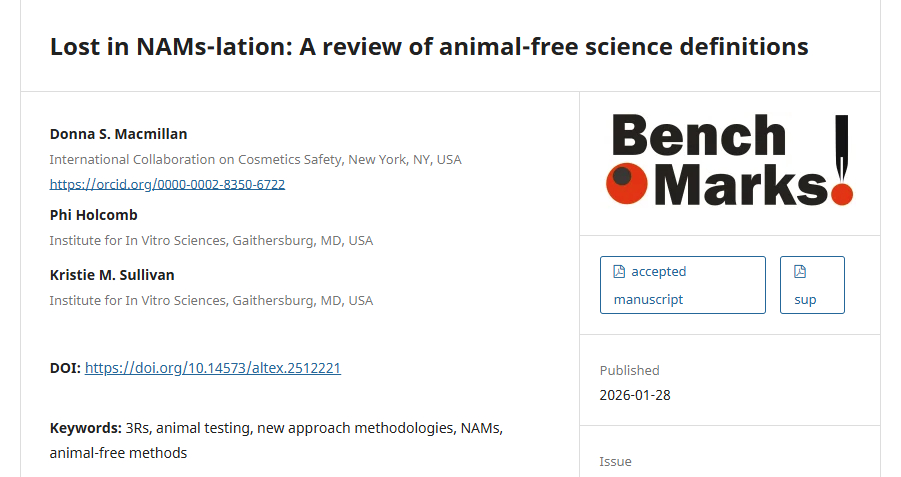 Lost in NAMs-lation: A review of animal-free science definitions

Donna S. Macmillan
International Collaboration on Cosmetics Safety, New York, NY, USA
https://orcid.org/0000-0002-8350-6722

Phi Holcomb
Institute for In Vitro Sciences, Gaithersburg, MD, USA

Kristie M. Sullivan
Institute for In Vitro Sciences, Gaithersburg, MD, USA

DOI: https://doi.org/10.14573/altex.2512221

Keywords: 3Rs, animal testing, new approach methodologies, NAMs, animal-free methods

Bench Marks!

accepted manuscript

sup

Published
2026-01-28

Issue